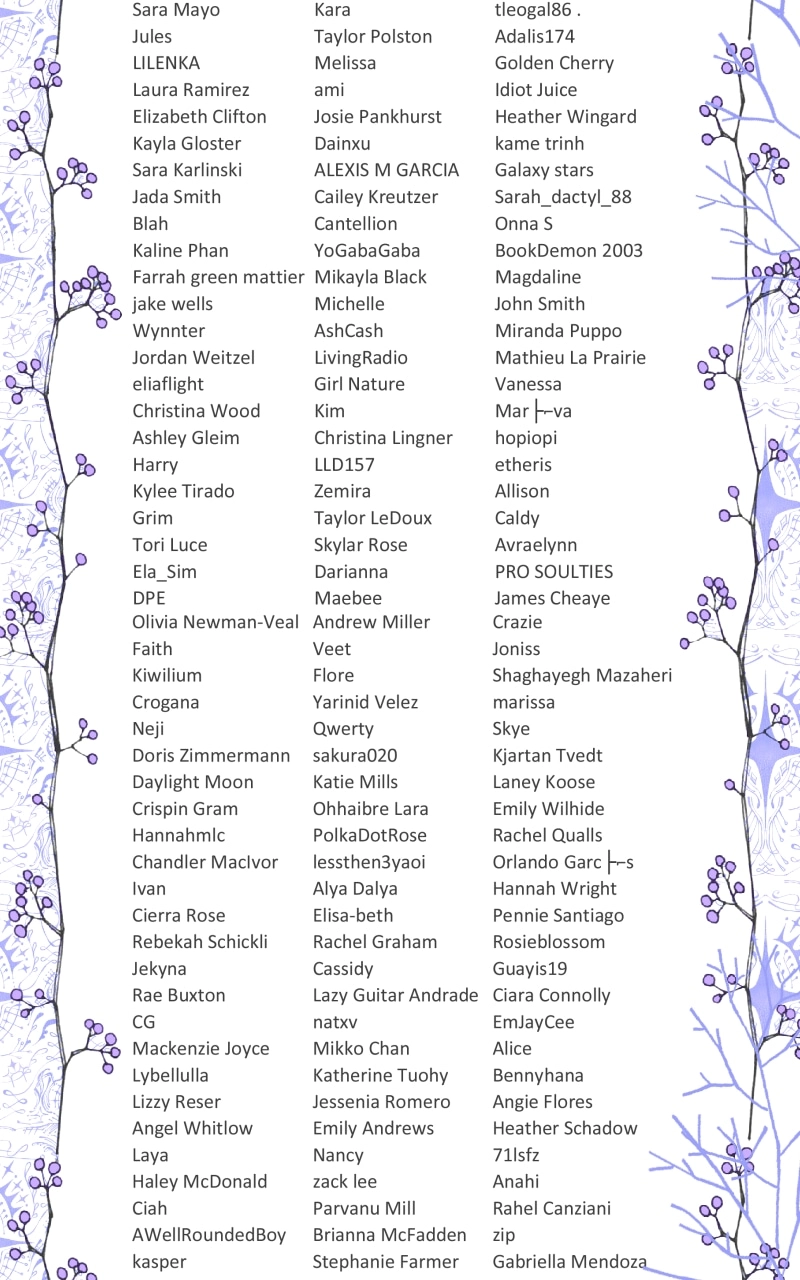 Sara Mayo
Jules
LILENKA
Laura Ramirez
Elizabeth Clifton
Kayla Gloster
Sara Karlinski
Jada Smith
Blah
Kaline Phan
Farrah green mattier
jake wells
Wynnter
Jordan Weitzel
eliaflight
Christina Wood
Ashley Gleim
Harry
Kylee Tirado
Grim
Tori Luce
Ela_Sim
DPE
Olivia Newman-Veal
Faith
Kiwilium
Crogana
Neji
Doris Zimmermann
Daylight Moon
Crispin Gram
Hannahmlc
Chandler MacIvor
Ivan
Cierra Rose
Rebekah Schickli
Jekyna
Rae Buxton
CG
Mackenzie Joyce
Lybellulla
Lizzy Reser
Angel Whitlow
Laya
Haley McDonald
Ciah
AWellRoundedBoy
kasper

Kara
Taylor Polston
Melissa
ami
Josie Pankhurst
Dainxu
ALEXIS M GARCIA
Cailey Kreutzer
Cantellion
YoGabaGaba
Mikayla Black
Michelle
AshCash
LivingRadio
Girl Nature
Kim
Christina Lingner
LLD157
Zemira
Taylor LeDoux
Skylar Rose
Darianna
Maebee
Andrew Miller
Veet
Flore
Yarinid Velez
Qwerty
sakura020
Katie Mills
Ohhaibre Lara
PolkaDotRose
lessthen3yaoi
Alya Dalya
Elisa-beth
Rachel Graham
Cassidy
Lazy Guitar Andrade
natxv
Mikko Chan
Katherine Tuohy
Jessenia Romero
Emily Andrews
Nancy
zack lee
Parvanu Mill
Brianna McFadden
Stephanie Farmer

tleogal86 .
Adalis174
Golden Cherry
Idiot Juice
Heather Wingard
kame trinh
Galaxy stars
Sarah_dactyl_88
Onna S
BookDemon 2003
Magdaline
John Smith
Miranda Puppo
Mathieu La Prairie
Vanessa
Mar ├--va
hopiopi
etheris
Allison
Caldy
Avraelynn
PRO SOULTIES
James Cheaye
Crazie
Joniss
Shaghayegh Mazaheri
marissa
Skye
Kjartan Tvedt
Laney Koose
Emily Wilhide
Rachel Qualls
Orlando Garc ├--s
Hannah Wright
Pennie Santiago
Rosieblossom
Guayis19
Ciara Connolly
EmJayCee
Alice
Bennyhana
Angie Flores
Heather Schadow
71lsfz
Anahi
Rahel Canziani
zip
Gabriella Mendoza